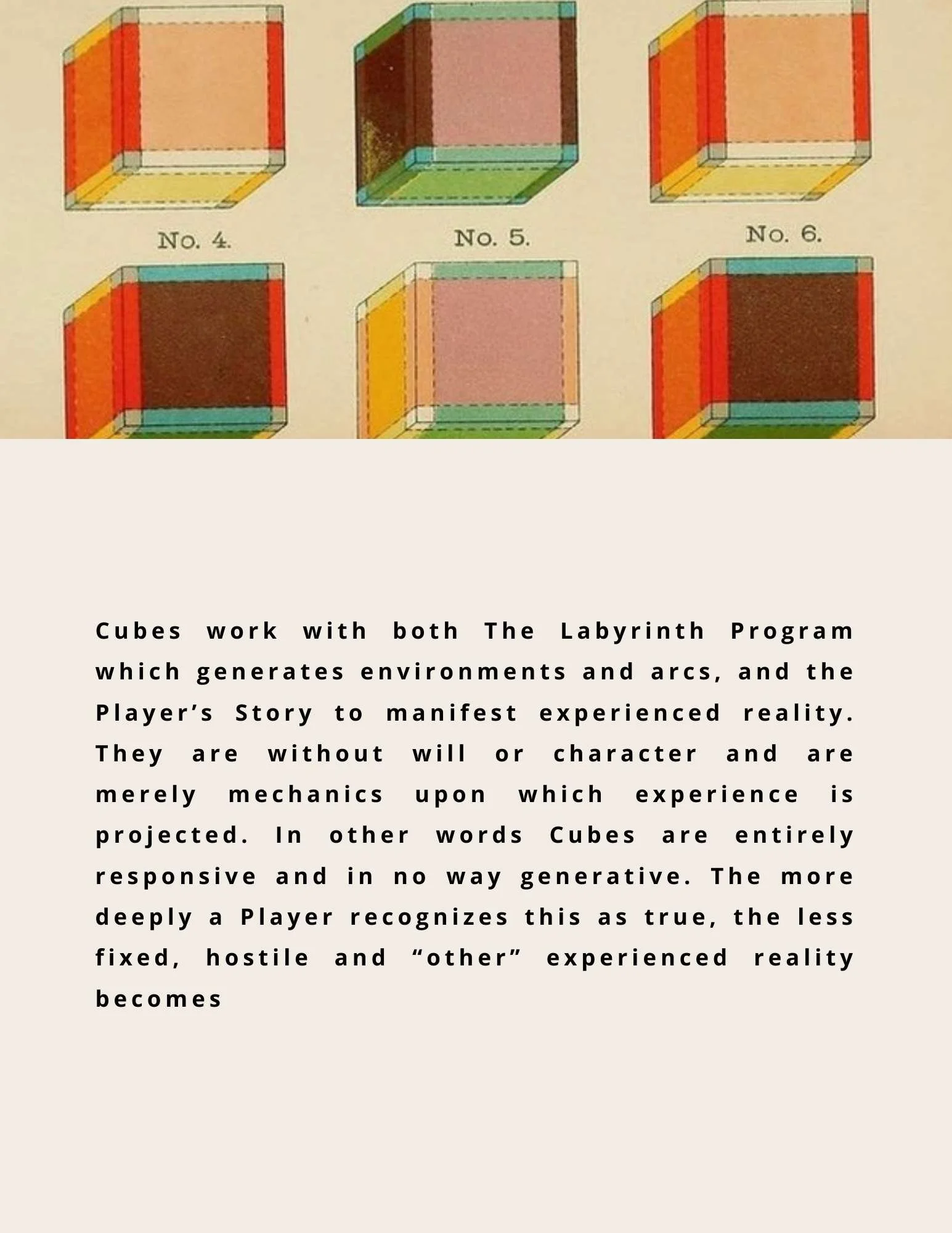 No. 4.

No. 5.

No. 6.

Cubes work with both The Labyrinth Program which generates environments and arcs, and the Player’s Story to manifest experienced reality. They are without will or character and are merely mechanics upon which experience is projected. In other words Cubes are entirely responsive and in no way generative. The more deeply a Player recognizes this as true, the less fixed, hostile and “other” experienced reality becomes